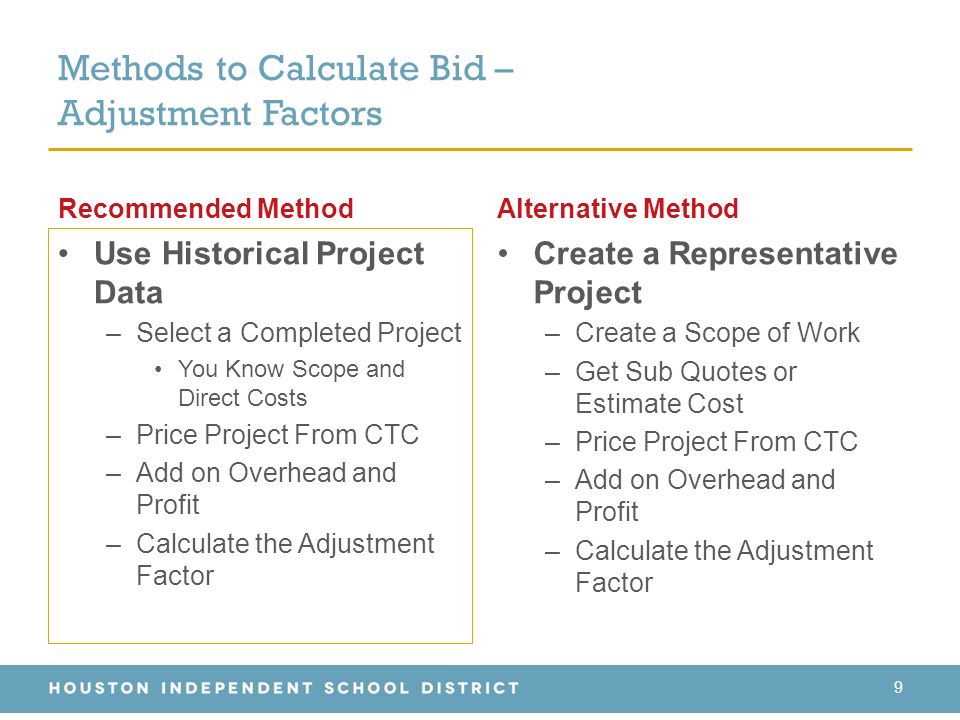 Methods to Calculate Bid – Adjustment Factors

Recommended Method

• Use Historical Project Data
– Select a Completed Project
• You Know Scope and Direct Costs
– Price Project From CTC
– Add on Overhead and Profit
– Calculate the Adjustment Factor

Alternative Method

• Create a Representative Project
– Create a Scope of Work
– Get Sub Quotes or Estimate Cost
– Price Project From CTC
– Add on Overhead and Profit
– Calculate the Adjustment Factor

HOUSTON INDEPENDENT SCHOOL DISTRICT

9